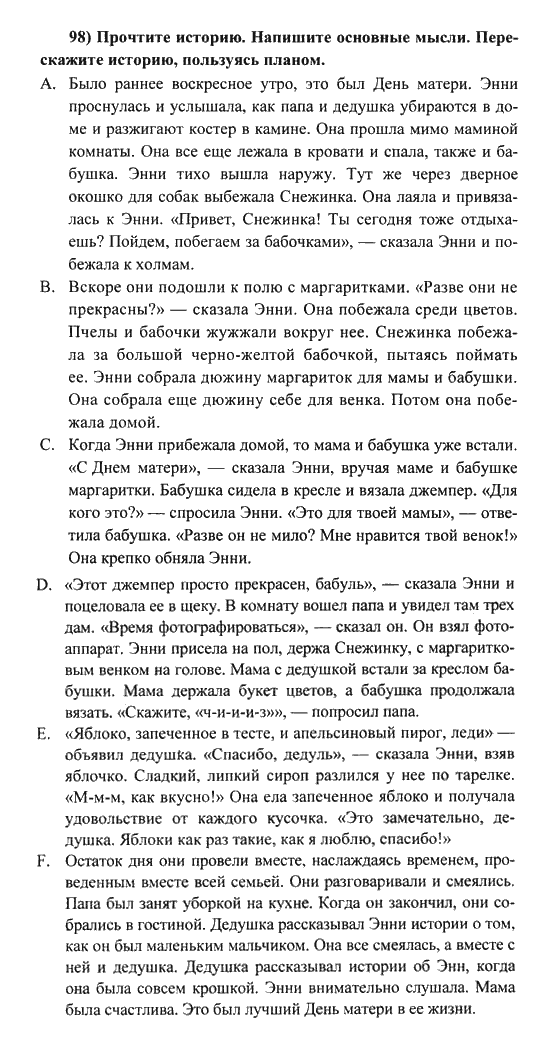 98) Прочтите историю. Напишите основные мысли. Перескажите историю, пользуясь планом.

A. Было раннее воскресное утро, это был День матери. Энни проснулась и услышала, как папа и дедушка убираются в доме и разжигают костер в камине. Она прошла мимо маминой комнаты. Она все еще лежала в кровати и спала, также и бабушка. Энни тихо вышла наружу. Тут же через дверное окошко для собак выбежала Снежинка. Она лаяла и привязалась к Энни. «Привет, Снежинка! Ты сегодня тоже отдыхаешь? Пойдем, побегаем за бабочками», — сказала Энни и побежала к холмам.

B. Вскоре они подошли к полю с маргаритками. «Разве они не прекрасны?» — сказала Энни. Она побежала среди цветов. Пчелы и бабочки жужжали вокруг нее. Снежинка побежала за большой черно-желтой бабочкой, пытаясь поймать ее. Энни собрала дюжину маргариток для мамы и бабушки. Она собрала еще дюжину себе для венка. Потом она побежала домой.

C. Когда Энни прибежала домой, то мама и бабушка уже встали. «С Днем матери», — сказала Энни, вручая маме и бабушке маргаритки. Бабушка сидела в кресле и вязала джемпер. «Для кого это?» — спросила Энни. «Это для твоей мамы», — ответила бабушка. «Разве он не мило? Мне нравится твой венок!» Она крепко обняла Энни.

D. «Этот джемпер просто прекрасен, бабуль», — сказала Энни и поцеловала ее в щеку. В комнату вошел папа и увидел там трех дам. «Время фотографироваться», — сказал он. Он взял фотоаппарат. Энни присела на пол, держа Снежинку, с маргаритковым венком на голове. Мама с дедушкой встали за креслом бабушки. Мама держала букет цветов, а бабушка продолжала вязать. «Скажите, «ч-и-и-и-з»», — попросил папа.

E. «Яблоко, запеченное в тесте, и апельсиновый пирог, леди» — объявил дедушка. «Спасибо, дедуль», — сказала Энни, взяв яблочко. Сладкий, липкий сироп разлился у нее по тарелке. «М-м-м, как вкусно!» Она ела запеченное яблоко и получала удовольствие от каждого кусочка. «Это замечательно, дедушка. Яблоки как раз такие, как я люблю, спасибо!»

F. Остаток дня они провели вместе, наслаждаясь временем, проведенным вместе всей семьей. Они разговаривали и смеялись. Папа был занят уборкой на кухне. Когда он закончил, они собрались в гостиной. Дедушка рассказывал Энни истории о том, как он был маленьким мальчиком. Она все смеялась, а вместе с ней и дедушка. Дедушка рассказывал истории об Энн, когда она была совсем крошкой. Энни внимательно слушала. Мама была счастлива. Это был лучший День матери в ее жизни.